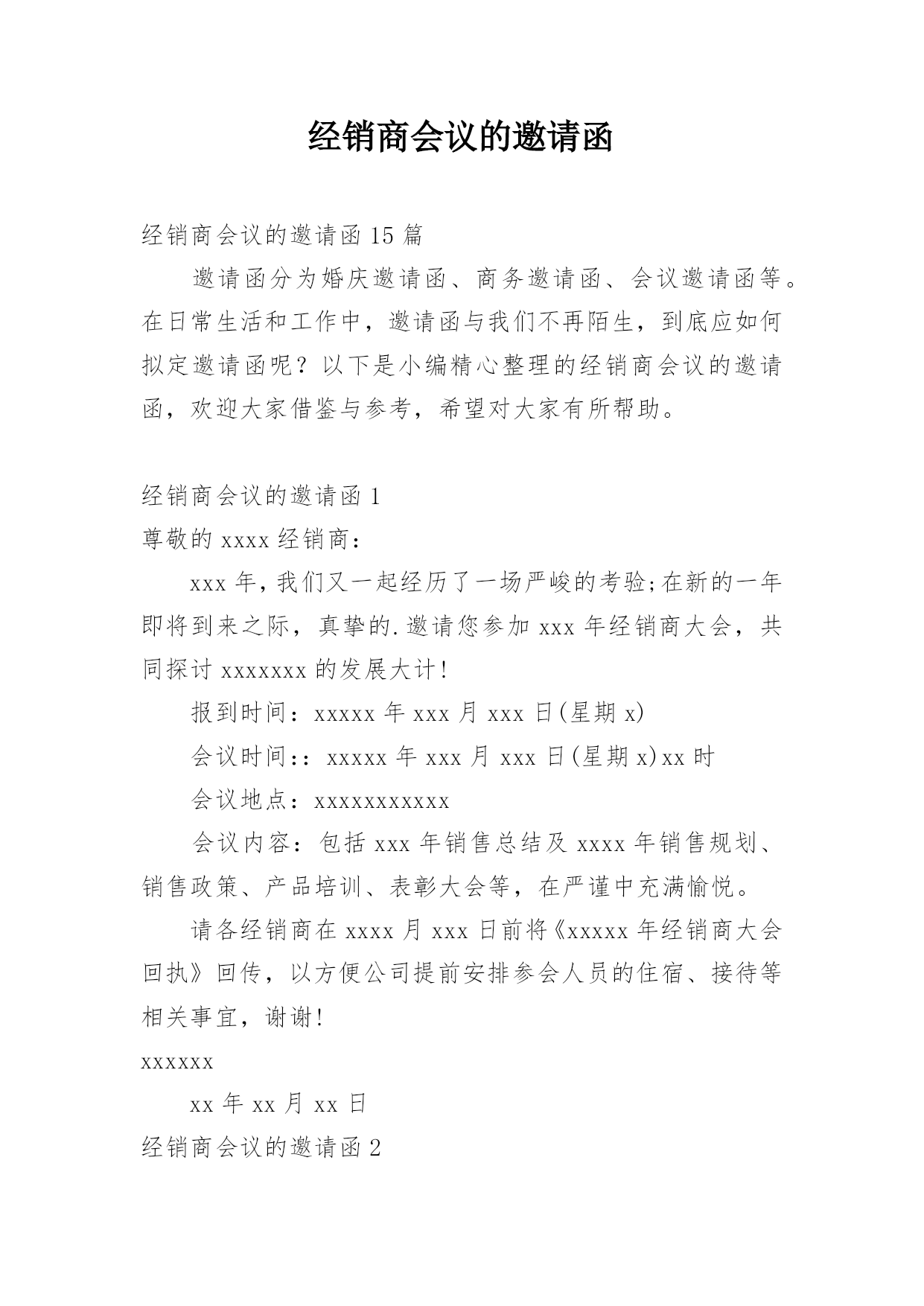 经销商会议的邀请函

经销商会议的邀请函 15 篇

邀请函分为婚庆邀请函、商务邀请函、会议邀请函等。在日常生活和工作中，邀请函与我们不再陌生，到底应如何拟定邀请函呢？以下是小编精心整理的经销商会议的邀请函，欢迎大家借鉴与参考，希望对大家有所帮助。

经销商会议的邀请函 1

尊敬的 xxxx 经销商：

xxx 年，我们又一起经历了一场严峻的考验;在新的一年即将到来之际，真挚的.邀请您参加 xxx 年经销商大会，共同探讨 xxxxxxx 的发展大计！

报到时间：xxxxx 年 xxx 月 xxx 日(星期 x)

会议时间:：xxxxx 年 xxx 月 xxx 日(星期 x)xx 时

会议地点：xxxxxxxxxxx

会议内容：包括 xxx 年销售总结及 xxxx 年销售规划、销售政策、产品培训、表彰大会等，在严谨中充满愉悦。

请各经销商在 xxxx 月 xxx 日前将《xxxxx 年经销商大会回执》回传，以方便公司提前安排参会人员的住宿、接待等相关事宜，谢谢！

xxxxxx

xx 年 xx 月 xx 日

经销商会议的邀请函 2